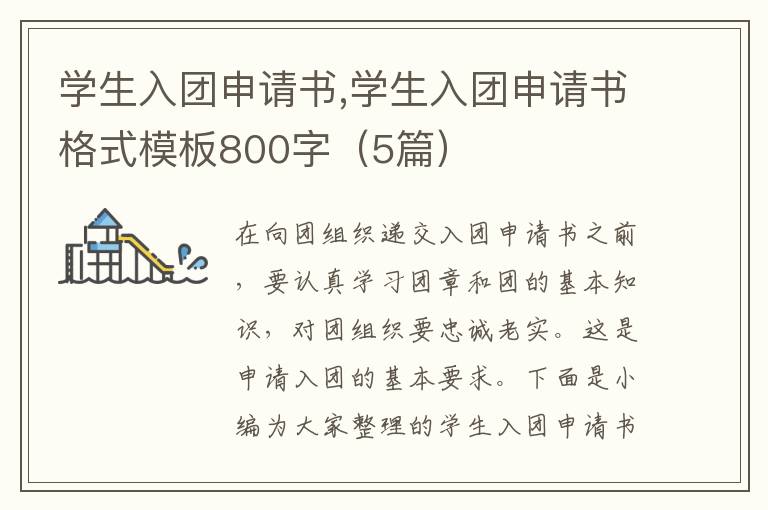 学生入团申请书,学生入团申请书格式模板800字（5篇）

在向团组织递交入团申请书之前，要认真学习团章和团的基本知识，对团组织要忠诚老实。这是申请入团的基本要求。下面是小编为大家整理的学生入团申请书